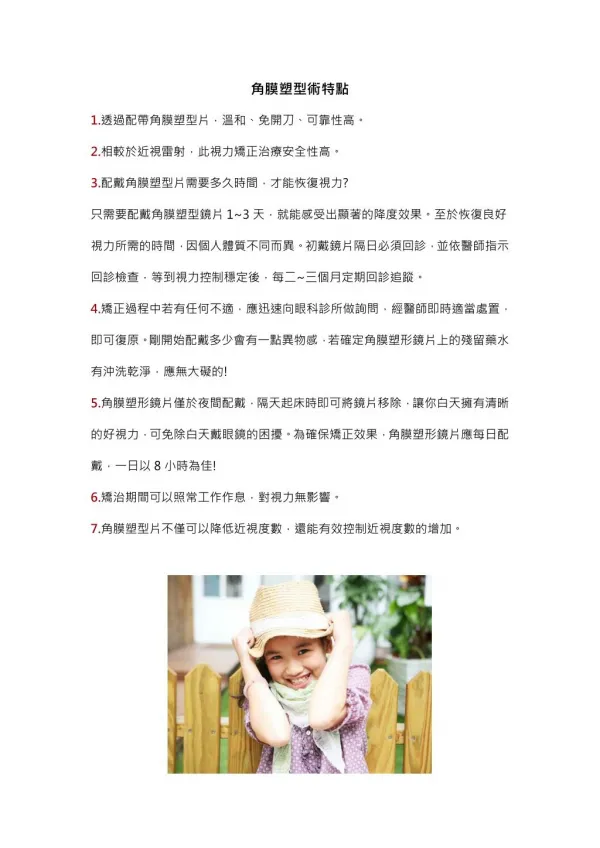 角膜塑型術特點

1.透過配帶角膜塑型片，溫和、免開刀、可靠性高。

2.相較於近視雷射，此視力矯正治療安全性高。

3.配戴角膜塑型片需要多久時間，才能恢復視力?

只需要配戴角膜塑型鏡片 1~3 天，就能感受出顯著的降度效果。至於恢復良好視力所需的時間，因個人體質不同而異。初戴鏡片隔日必須回診，並依醫師指示回診檢查，等到視力控制穩定後，每二~三個月定期回診追蹤。

4.矯正過程中若有任何不適，應迅速向眼科診所做詢問，經醫師即時適當處置，即可復原。剛開始配戴多少會有一點異物感，若確定角膜塑形鏡片上的殘留藥水有沖洗乾淨，應無大礙的!

5.角膜塑形鏡片僅於夜間配戴，隔天起床時即可將鏡片移除，讓你白天擁有清晰的好視力，可免除白天戴眼鏡的困擾。為確保矯正效果，角膜塑形鏡片應每日配戴，一日以 8 小時為佳!

6.矯治期間可以照常工作作息，對視力無影響。

7.角膜塑型片不僅可以降低近視度數，還能有效控制近視度數的增加。